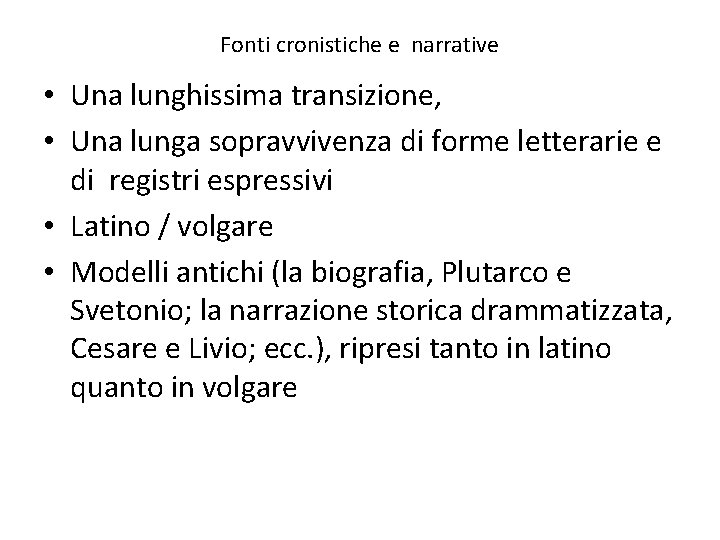 Fonti cronistiche e narrative

• Una lunghissima transizione,
• Una lunga sopravvivenza di forme letterarie e di registri espressivi
• Latino / volgare
• Modelli antichi (la biografia, Plutarco e Svetonio; la narrazione storica drammatizzata, Cesare e Livio; ecc.), ripresi tanto in latino quanto in volgare